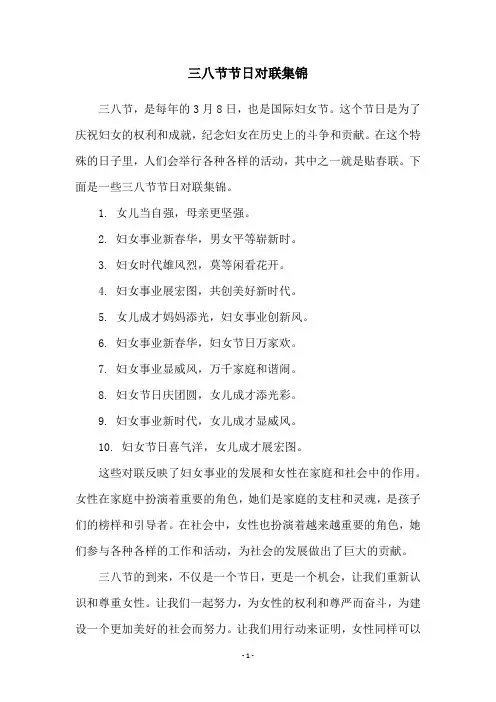 三八节节日对联集锦

三八节，是每年的 3 月 8 日，也是国际妇女节。这个节日是为了庆祝妇女的权利和成就，纪念妇女在历史上的斗争和贡献。在这个特殊的日子里，人们会举行各种各样的活动，其中之一就是贴春联。下面是一些三八节节日对联集锦。

1. 女儿当自强，母亲更坚强。

2. 妇女事业新春华，男女平等崭新时。

3. 妇女时代雄风烈，莫等闲看花开。

4. 妇女事业展宏图，共创美好新时代。

5. 女儿成才妈妈添光，妇女事业创新风。

6. 妇女事业新春华，妇女节日万家欢。

7. 妇女事业显威风，万千家庭和谐闹。

8. 妇女节日庆团圆，女儿成才添光彩。

9. 妇女事业新时代，女儿成才显威风。

10. 妇女节日喜气洋，女儿成才展宏图。

这些对联反映了妇女事业的发展和女性在家庭和社会中的作用。女性在家庭中扮演着重要的角色，她们是家庭的支柱和灵魂，是孩子们的榜样和引导者。在社会中，女性也扮演着越来越重要的角色，她们参与各种各样的工作和活动，为社会的发展做出了巨大的贡献。

三八节的到来，不仅是一个节日，更是一个机会，让我们重新认识和尊重女性。让我们一起努力，为女性的权利和尊严而奋斗，为建设一个更加美好的社会而努力。让我们用行动来证明，女性同样可以

- 1 -